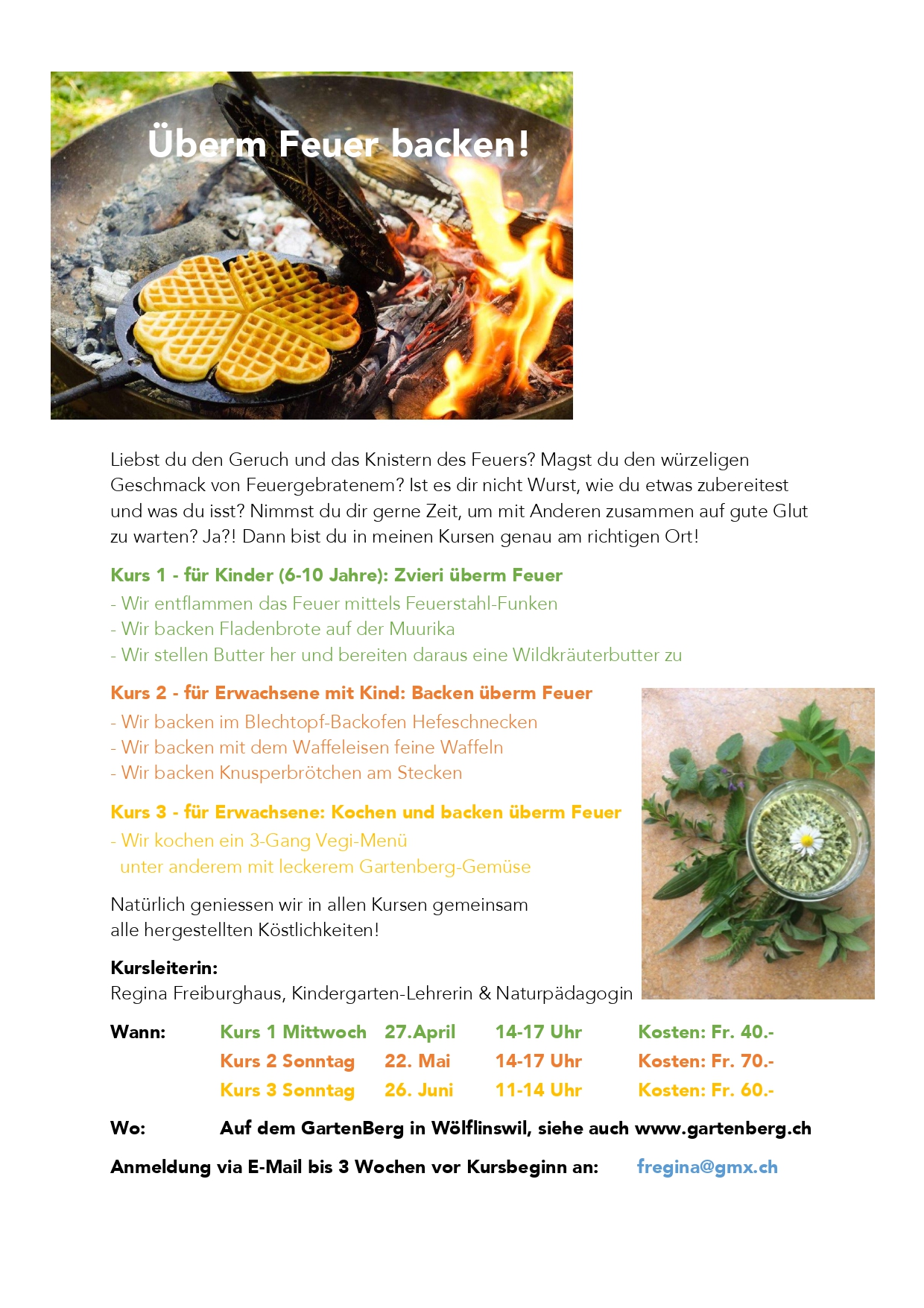 Überm Feuer backen!

Liebst du den Geruch und das Knistern des Feuers? Magst du den würzeligen Geschmack von Feuergebratenem? Ist es dir nicht Wurst, wie du etwas zubereitest und was du isst? Nimmst du dir gerne Zeit, um mit Anderen zusammen auf gute Glut zu warten? Ja?! Dann bist du in meinen Kursen genau am richtigen Ort!

Kurs 1 - für Kinder (6-10 Jahre): Zvieri überm Feuer
- Wir entflammen das Feuer mittels Feuerstahl-Funken
- Wir backen Fladenbrote auf der Muurika
- Wir stellen Butter her und bereiten daraus eine Wildkräuterbutter zu

Kurs 2 - für Erwachsene mit Kind: Backen überm Feuer
- Wir backen im Blechtopf-Backofen Hefeschnecken
- Wir backen mit dem Waffeleisen feine Waffeln
- Wir backen Knusperbrötchen am Stecken

Kurs 3 - für Erwachsene: Kochen und backen überm Feuer
- Wir kochen ein 3-Gang Vegi-Menü
unter anderem mit leckerem Gartenberg-Gemüse

Natürlich geniessen wir in allen Kursen gemeinsam alle hergestellten Köstlichkeiten!

Kursleiterin:
Regina Freiburghaus, Kindergarten-Lehrerin & Naturpädagogin

| Wann: | Kurs 1 Mittwoch | 27.April | 14-17 Uhr | Kosten: Fr. 40.- |
|---|---|---|---|---|
| | Kurs 2 Sonntag | 22. Mai | 14-17 Uhr | Kosten: Fr. 70.- |
| | Kurs 3 Sonntag | 26. Juni | 11-14 Uhr | Kosten: Fr. 60.- |

Wo: Auf dem GartenBerg in Wölflinswil, siehe auch www.gartenberg.ch

Anmeldung via E-Mail bis 3 Wochen vor Kursbeginn an: fregina@gmx.ch